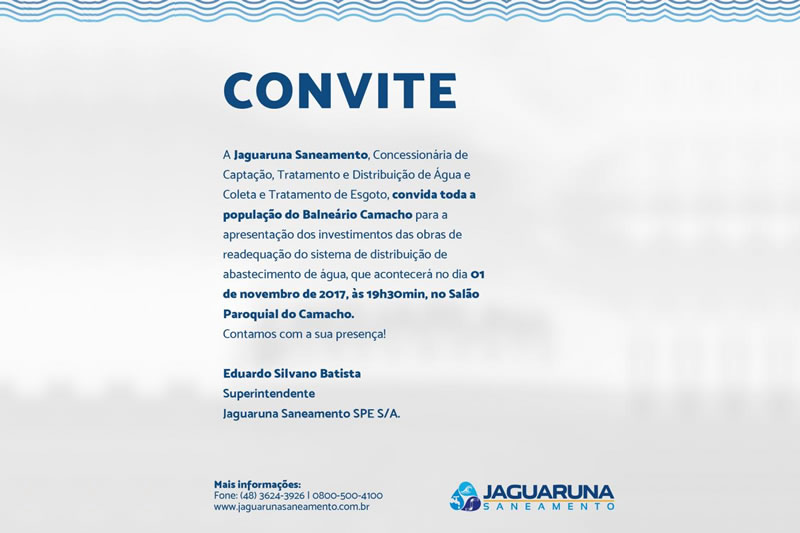 CONVITE

A Jaguaruna Saneamento, Concessionária de Captação, Tratamento e Distribuição de Água e Coleta e Tratamento de Esgoto, convida toda a população do Balneário Camacho para a apresentação dos investimentos das obras de readequação do sistema de distribuição de abastecimento de água, que acontecerá no dia 01 de novembro de 2017, às 19h30min, no Salão Paroquial do Camacho.
Contamos com a sua presença!

Eduardo Silvano Batista
Superintendente
Jaguaruna Saneamento SPE S/A.

Mais informações:
Fone: (48) 3624-3926 | 0800-500-4100
www.jaguarunasaneamento.com.br

JAGUARUNA
SANEAMENTO